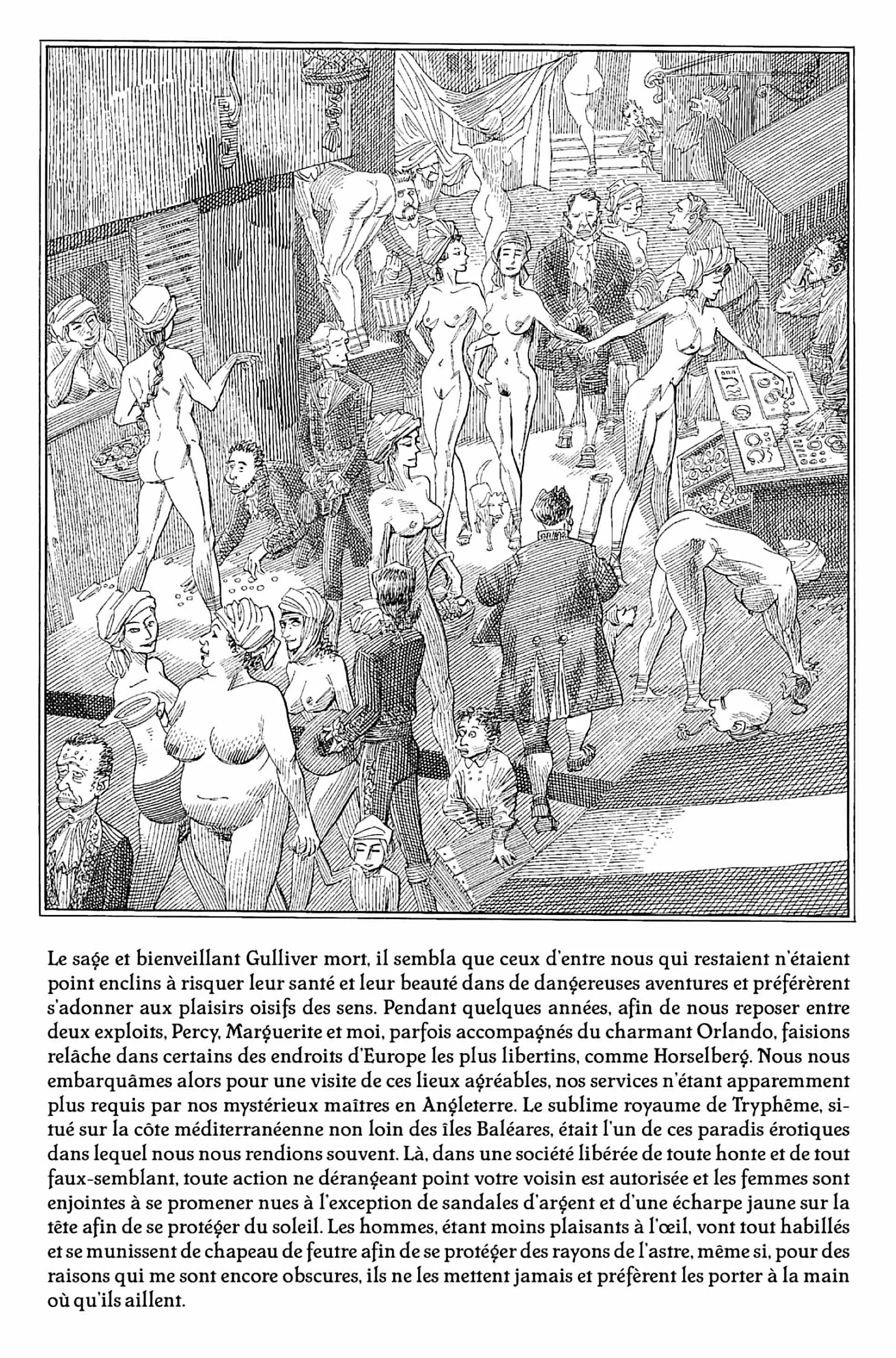 Le sage et bienveillant Gulliver mort, il sembla que ceux d'entre nous qui restaient n'étaient point enclins à risquer leur santé et leur beauté dans de dangereuses aventures et préférèrent s'adonner aux plaisirs oisifs des sens. Pendant quelques années, afin de nous reposer entre deux exploits, Percy, Marguerite et moi, parfois accompagnés du charmant Orlando, faisions relâche dans certains des endroits d'Europe les plus libertins, comme Horselberg. Nous nous embarquâmes alors pour une visite de ces lieux agréables, nos services n'étant apparemment plus requis par nos mystérieux maîtres en Angleterre. Le sublime royaume de Tryphême, situé sur la côte méditerranéenne non loin des îles Baléares, était l'un de ces paradis érotiques dans lequel nous nous rendions souvent. Là, dans une société libérée de toute honte et de tout faux-semblant, toute action ne dérangeant point votre voisin est autorisée et les femmes sont enjointes à se promener nues à l'exception de sandales d'argent et d'une écharpe jaune sur la tête afin de se protéger du soleil. Les hommes, étant moins plaisants à l'œil, vont tout habillés et se munissent de chapeau de feutre afin de se protéger des rayons de l'astre, même si, pour des raisons qui me sont encore obscures, ils ne les mettent jamais et préfèrent les porter à la main où qu'ils aillent.